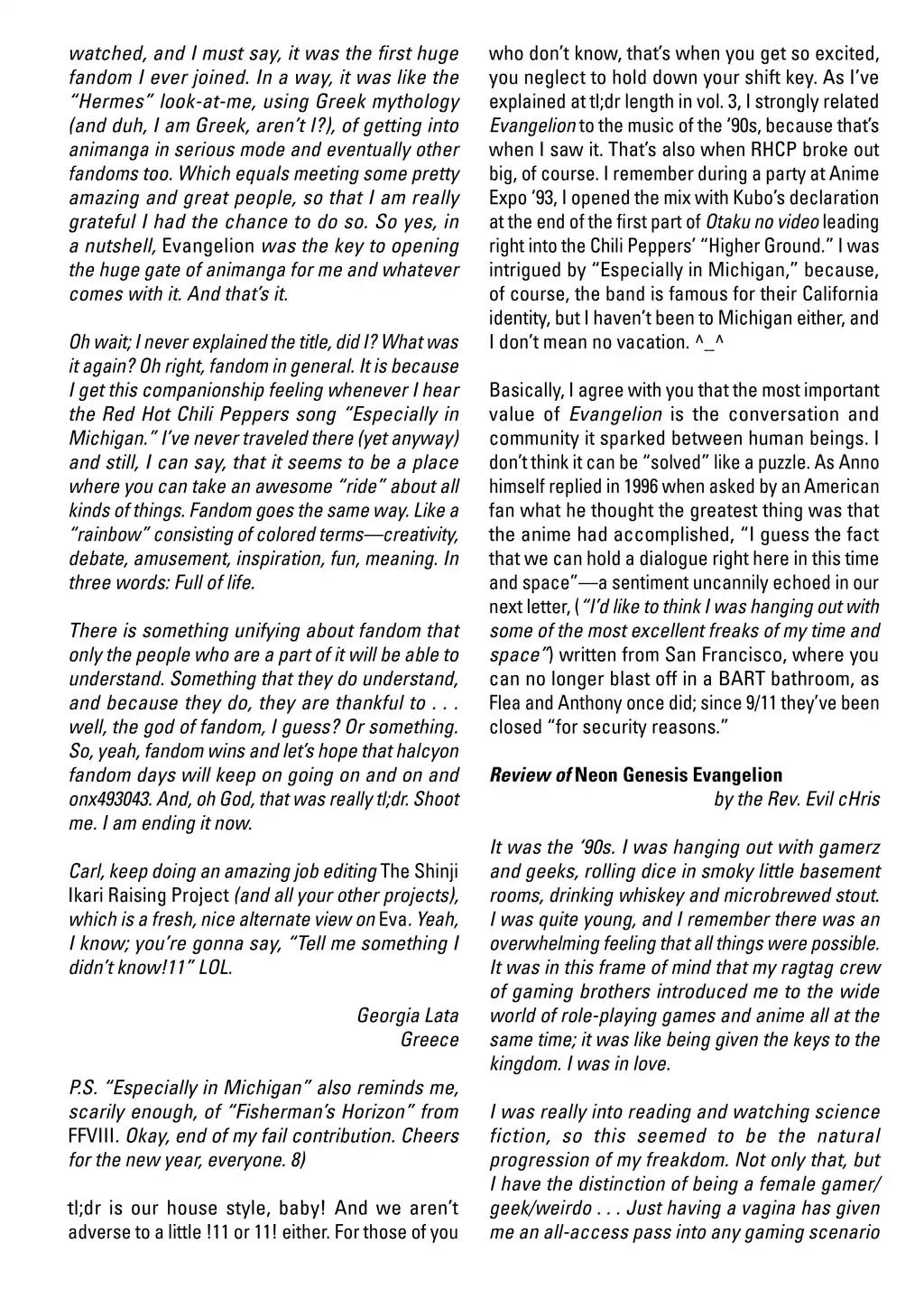 watched, and I must say, it was the first huge fandom I ever joined. In a way, it was like the "Hermes" look-at-me, using Greek mythology (and duh, I am Greek, aren't I?), of getting into animanga in serious mode and eventually other fandoms too. Which equals meeting some pretty amazing and great people, so that I am really grateful I had the chance to do so. So yes, in a nutshell, Evangelion was the key to opening the huge gate of animanga for me and whatever comes with it. And that's it.

Oh wait; I never explained the title, did I? What was it again? Oh right, fandom in general. It is because I get this companionship feeling whenever I hear the Red Hot Chili Peppers song "Especially in Michigan." I've never traveled there (yet anyway) and still, I can say, that it seems to be a place where you can take an awesome "ride" about all kinds of things. Fandom goes the same way. Like a "rainbow" consisting of colored terms—creativity, debate, amusement, inspiration, fun, meaning. In three words: Full of life.

There is something unifying about fandom that only the people who are a part of it will be able to understand. Something that they do understand, and because they do, they are thankful to . . . well, the god of fandom, I guess? Or something. So, yeah, fandom wins and let's hope that halcyon fandom days will keep on going on and on and onx493043. And, oh God, that was really tl;dr. Shoot me. I am ending it now.

Carl, keep doing an amazing job editing The Shinji Ikari Raising Project (and all your other projects), which is a fresh, nice alternate view on Eva. Yeah, I know; you're gonna say, "Tell me something I didn't know!11" LOL.

Georgia Lata
Greece

P.S. "Especially in Michigan" also reminds me, scarily enough, of "Fisherman's Horizon" from FFVIII. Okay, end of my fail contribution. Cheers for the new year, everyone. 8)

tl;dr is our house style, baby! And we aren't adverse to a little !11 or 11! either. For those of you who don't know, that's when you get so excited, you neglect to hold down your shift key. As I've explained at tl;dr length in vol. 3, I strongly related Evangelion to the music of the '90s, because that's when I saw it. That's also when RHCP broke out big, of course. I remember during a party at Anime Expo '93, I opened the mix with Kubo's declaration at the end of the first part of Otaku no video leading right into the Chili Peppers' "Higher Ground." I was intrigued by "Especially in Michigan," because, of course, the band is famous for their California identity, but I haven't been to Michigan either, and I don't mean no vacation. ^_^

Basically, I agree with you that the most important value of Evangelion is the conversation and community it sparked between human beings. I don't think it can be "solved" like a puzzle. As Anno himself replied in 1996 when asked by an American fan what he thought the greatest thing was that the anime had accomplished, "I guess the fact that we can hold a dialogue right here in this time and space"—a sentiment uncannily echoed in our next letter, ("I'd like to think I was hanging out with some of the most excellent freaks of my time and space") written from San Francisco, where you can no longer blast off in a BART bathroom, as Flea and Anthony once did; since 9/11 they've been closed "for security reasons."

Review of Neon Genesis Evangelion
by the Rev. Evil cHris

It was the '90s. I was hanging out with gamerz and geeks, rolling dice in smoky little basement rooms, drinking whiskey and microbrewed stout. I was quite young, and I remember there was an overwhelming feeling that all things were possible. It was in this frame of mind that my ragtag crew of gaming brothers introduced me to the wide world of role-playing games and anime all at the same time; it was like being given the keys to the kingdom. I was in love.

I was really into reading and watching science fiction, so this seemed to be the natural progression of my freakdom. Not only that, but I have the distinction of being a female gamer/geek/weirdo . . . Just having a vagina has given me an all-access pass into any gaming scenario